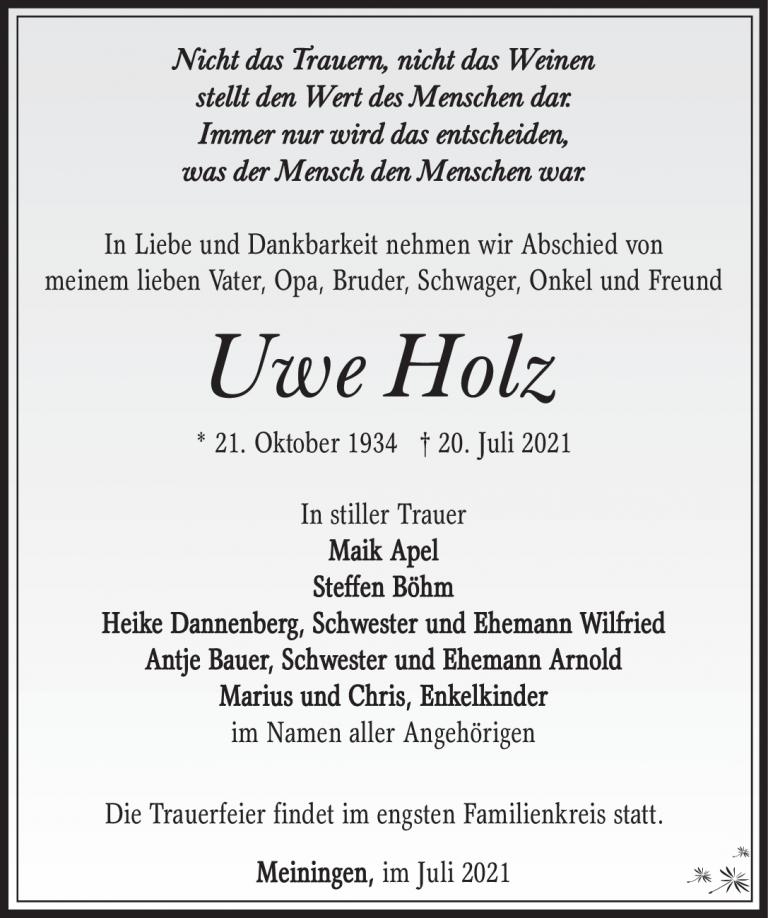 Nicht das Trauern, nicht das Weinen
stellt den Wert des Menschen dar.
Immer nur wird das entscheiden,
was der Mensch den Menschen war.

In Liebe und Dankbarkeit nehmen wir Abschied von meinem lieben Vater, Opa, Bruder, Schwager, Onkel und Freund

Uwe Holz

* 21. Oktober 1934 † 20. Juli 2021

In stiller Trauer
Maik Apel
Steffen Böhm
Heike Dannenberg, Schwester und Ehemann Wilfried
Antje Bauer, Schwester und Ehemann Arnold
Marius und Chris, Enkelkinder
im Namen aller Angehörigen

Die Trauerfeier findet im engsten Familienkreis statt.

Meiningen, im Juli 2021